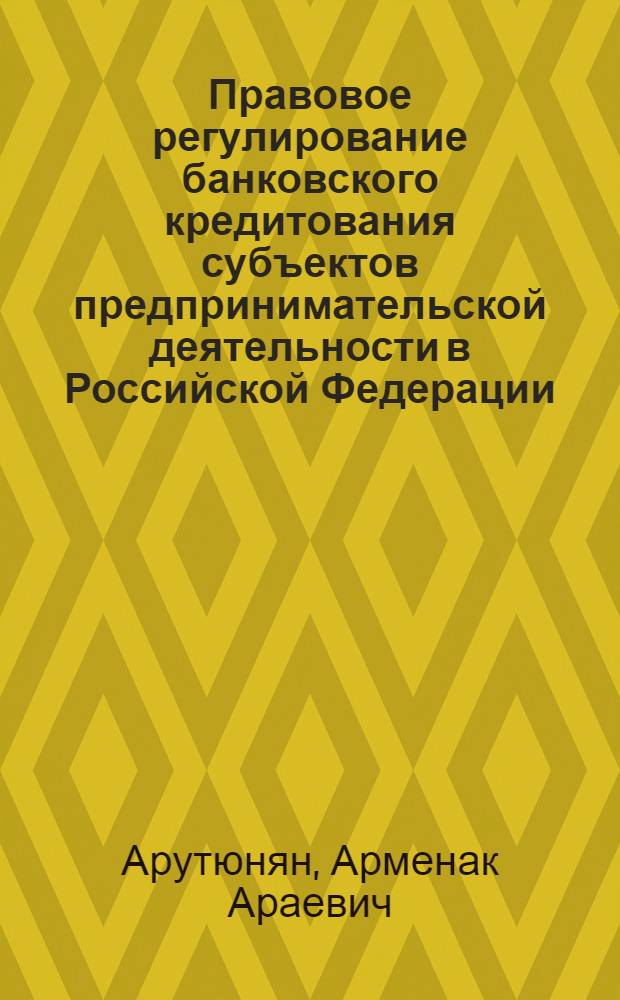 Правовое регулирование банковского кредитования субъектов предпринимательской деятельности в Российской Федерации

Арутюнян, Арменак Араевич